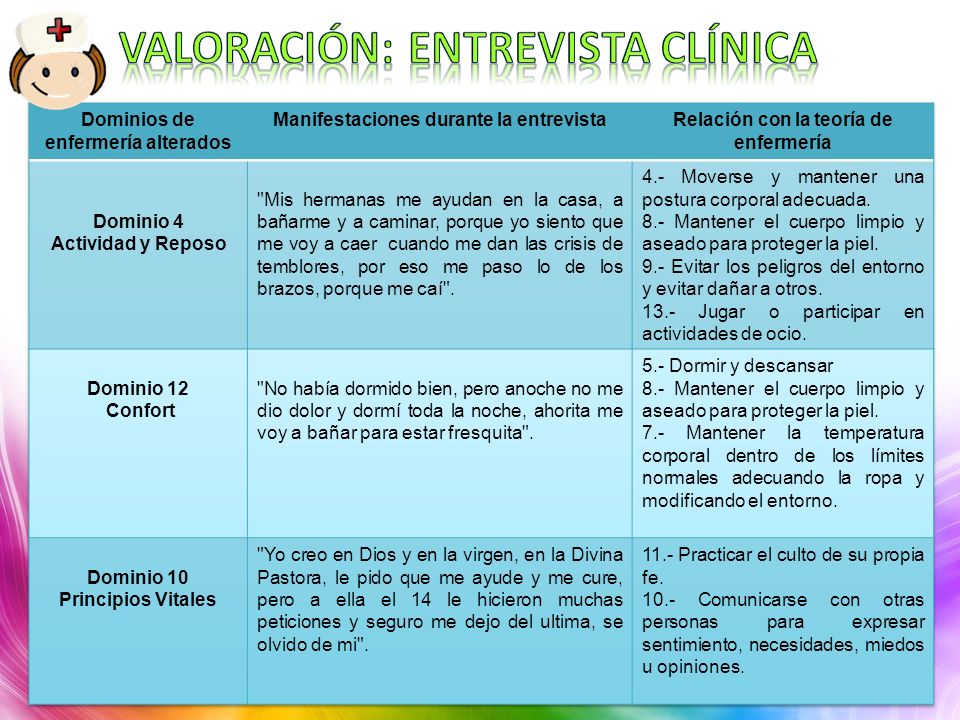 VALORACIÓN: ENTREVISTA CLÍNICA

| Dominios de enfermería alterados | Manifestaciones durante la entrevista | Relación con la teoría de enfermería |
|---|---|---|
| Dominio 4 Actividad y Reposo | "Mis hermanas me ayudan en la casa, a bañarme y a caminar, porque yo siento que me voy a caer cuando me dan las crisis de temblores, por eso me paso lo de los brazos, porque me caí". | 4.- Moverse y mantener una postura corporal adecuada. 8.- Mantener el cuerpo limpio y aseado para proteger la piel. 9.- Evitar los peligros del entorno y evitar dañar a otros. 13.- Jugar o participar en actividades de ocio. |
| Dominio 12 Confort | "No había dormido bien, pero anoche no me dio dolor y dormí toda la noche, ahorita me voy a bañar para estar fresquita". | 5.- Dormir y descansar 8.- Mantener el cuerpo limpio y aseado para proteger la piel. 7.- Mantener la temperatura corporal dentro de los límites normales adecuando la ropa y modificando el entorno. |
| Dominio 10 Principios Vitales | "Yo creo en Dios y en la virgen, en la Divina Pastora, le pido que me ayude y me cure, pero a ella el 14 le hicieron muchas peticiones y seguro me dejo del ultima, se olvido de mi". | 11.- Practicar el culto de su propia fe. 10.- Comunicarse con otras personas para expresar sentimiento, necesidades, miedos u opiniones. |